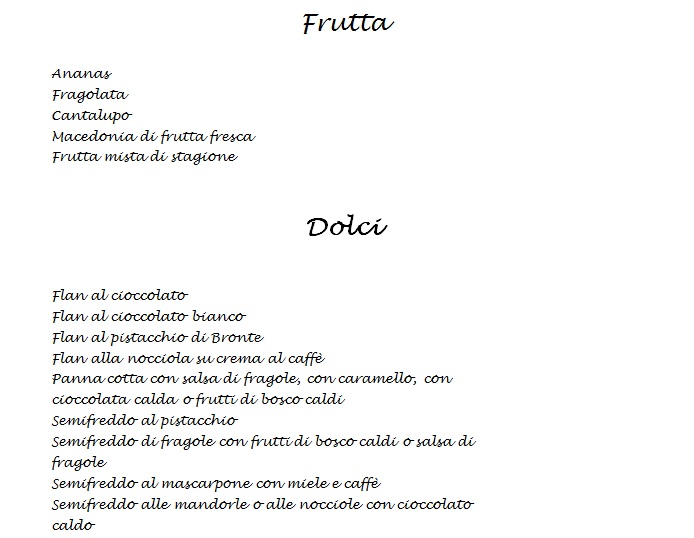 Frutta

Ananas
Fragolata
Cantalupo
Macedonia di frutta fresca
Frutta mista di stagione

Dolci

Flan al cioccolato
Flan al cioccolato bianco
Flan al pistacchio di Bronte
Flan alla nocciola su crema al caffè
Panna cotta con salsa di fragole, con caramello, con cioccolata calda o frutti di bosco caldi
Semifreddo al pistacchio
Semifreddo di fragole con frutti di bosco caldi o salsa di fragole
Semifreddo al mascarpone con miele e caffè
Semifreddo alle mandorle o alle nocciole con cioccolato caldo